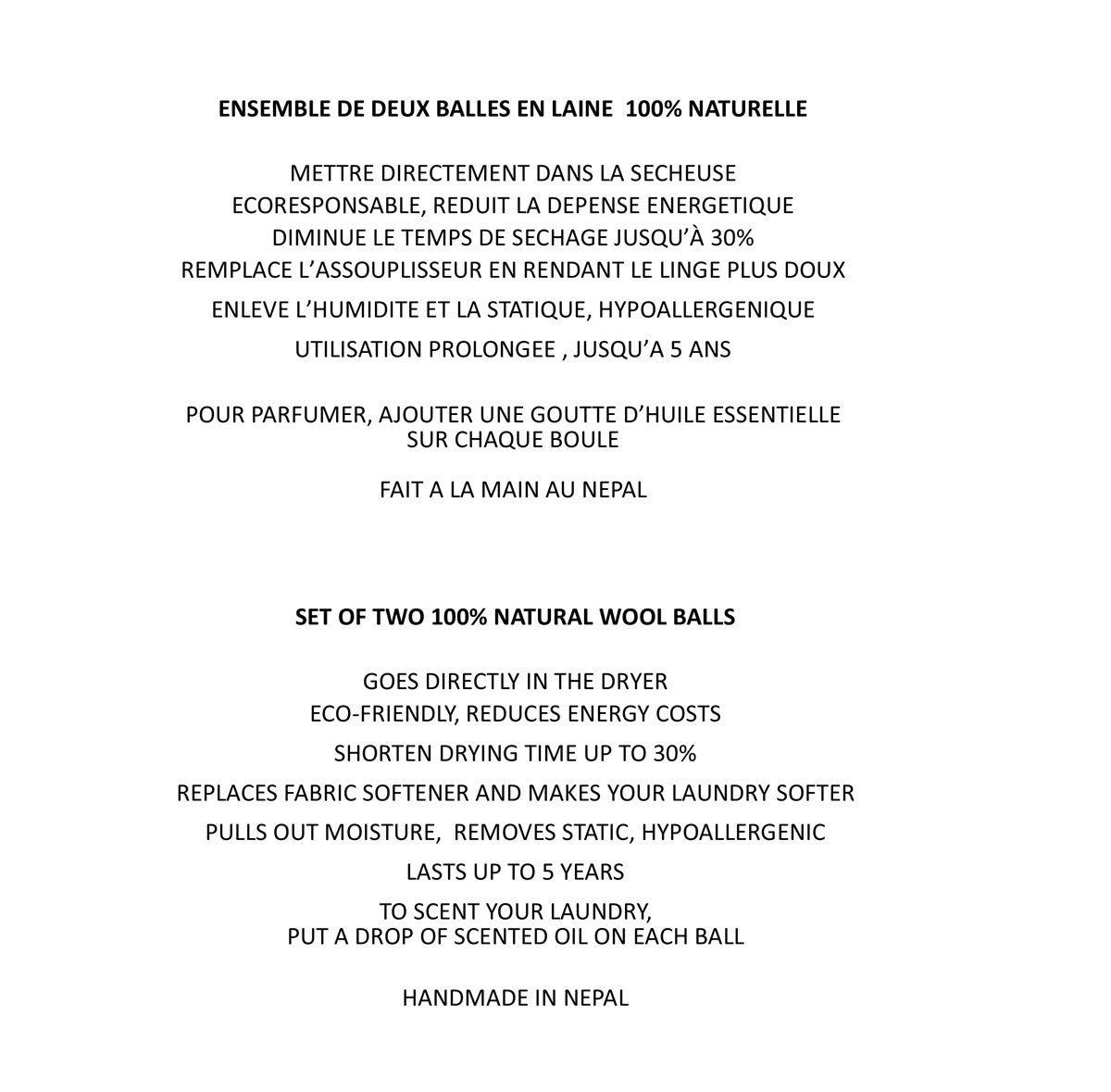 ENSEMBLE DE DEUX BALLES EN LAINE 100% NATURELLE

METTRE DIRECTEMENT DANS LA SECHEUSE
ECORESPONSABLE, REDUIT LA DEPENSE ENERGETIQUE
DIMINUE LE TEMPS DE SECHAGE JUSQU'À 30%
REMPLACE L'ASSOUPLISSEUR EN RENDANT LE LINGE PLUS DOUX
ENLEVE L'HUMIDITE ET LA STATIQUE, HYPOALLERGENIQUE
UTILISATION PROLONGEE , JUSQU'A 5 ANS

POUR PARFUMER, AJOUTER UNE GOUTTE D'HUILE ESSENTIELLE SUR CHAQUE BOULE

FAIT A LA MAIN AU NEPAL

SET OF TWO 100% NATURAL WOOL BALLS

GOES DIRECTLY IN THE DRYER
ECO-FRIENDLY, REDUCES ENERGY COSTS
SHORTEN DRYING TIME UP TO 30%
REPLACES FABRIC SOFTENER AND MAKES YOUR LAUNDRY SOFTER
PULLS OUT MOISTURE, REMOVES STATIC, HYPOALLERGENIC
LASTS UP TO 5 YEARS
TO SCENT YOUR LAUNDRY,
PUT A DROP OF SCENTED OIL ON EACH BALL

HANDMADE IN NEPAL